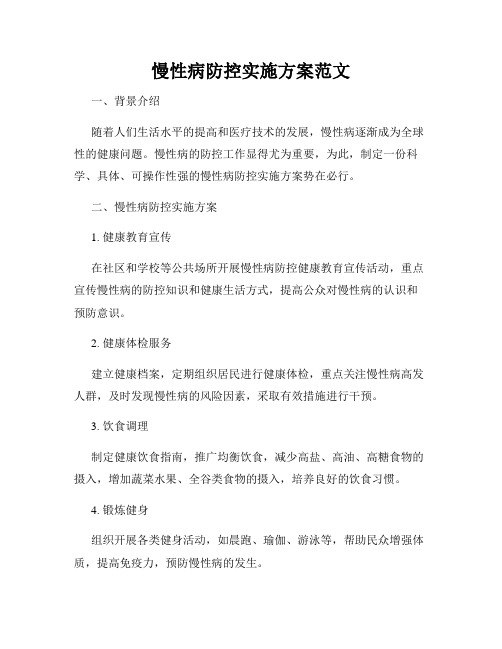 慢性病防控实施方案范文

一、背景介绍

随着人们生活水平的提高和医疗技术的发展，慢性病逐渐成为全球性的健康问题。慢性病的防控工作显得尤为重要，为此，制定一份科学、具体、可操作性强的慢性病防控实施方案势在必行。

二、慢性病防控实施方案

1. 健康教育宣传

在社区和学校等公共场所开展慢性病防控健康教育宣传活动，重点宣传慢性病的防控知识和健康生活方式，提高公众对慢性病的认识和预防意识。

2. 健康体检服务

建立健康档案，定期组织居民进行健康体检，重点关注慢性病高发人群，及时发现慢性病的风险因素，采取有效措施进行干预。

3. 饮食调理

制定健康饮食指南，推广均衡饮食，减少高盐、高油、高糖食物的摄入，增加蔬菜水果、全谷类食物的摄入，培养良好的饮食习惯。

4. 锻炼健身

组织开展各类健身活动，如晨跑、瑜伽、游泳等，帮助民众增强体质，提高免疫力，预防慢性病的发生。